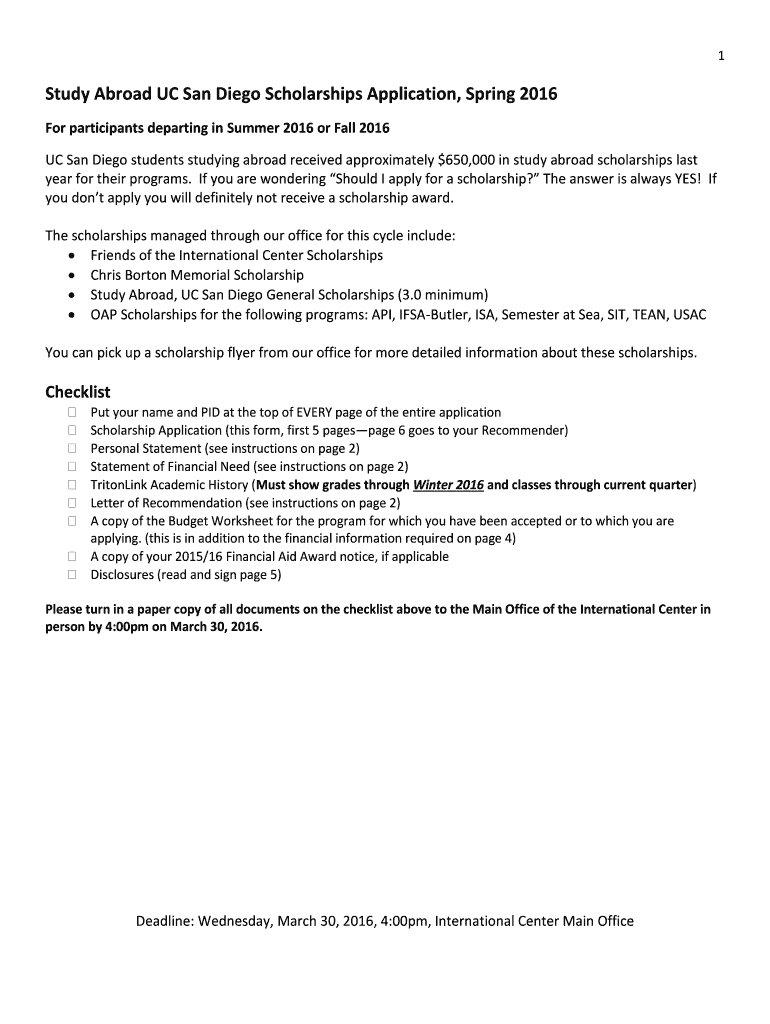 1

Study Abroad UC San Diego Scholarships Application, Spring 2016

For participants departing in Summer 2016 or Fall 2016

UC San Diego students studying abroad received approximately $650,000 in study abroad scholarships last year for their programs. If you are wondering "Should I apply for a scholarship?" The answer is always YES! If you don't apply you will definitely not receive a scholarship award.

The scholarships managed through our office for this cycle include:
• Friends of the International Center Scholarships
• Chris Borton Memorial Scholarship
• Study Abroad, UC San Diego General Scholarships (3.0 minimum)
• OAP Scholarships for the following programs: API, IFSA-Butler, ISA, Semester at Sea, SIT, TEAN, USAC

You can pick up a scholarship flyer from our office for more detailed information about these scholarships.

Checklist
☐ Put your name and PID at the top of EVERY page of the entire application
☐ Scholarship Application (this form, first 5 pages—page 6 goes to your Recommender)
☐ Personal Statement (see instructions on page 2)
☐ Statement of Financial Need (see instructions on page 2)
☐ TritonLink Academic History (Must show grades through Winter 2016 and classes through current quarter)
☐ Letter of Recommendation (see instructions on page 2)
☐ A copy of the Budget Worksheet for the program for which you have been accepted or to which you are applying. (this is in addition to the financial information required on page 4)
☐ A copy of your 2015/16 Financial Aid Award notice, if applicable
☐ Disclosures (read and sign page 5)

Please turn in a paper copy of all documents on the checklist above to the Main Office of the International Center in person by 4:00pm on March 30, 2016.

Deadline: Wednesday, March 30, 2016, 4:00pm, International Center Main Office